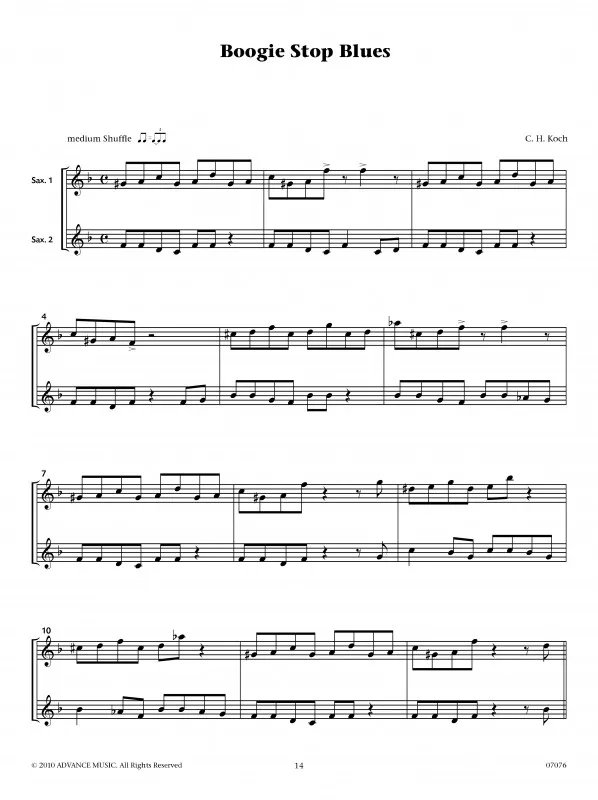 Boogie Stop Blues

medium Shuffle

C. H. Koch

Sax. 1

Sax. 2

4

7

10

© 2010 ADVANCE MUSIC. All Rights Reserved

14

07076